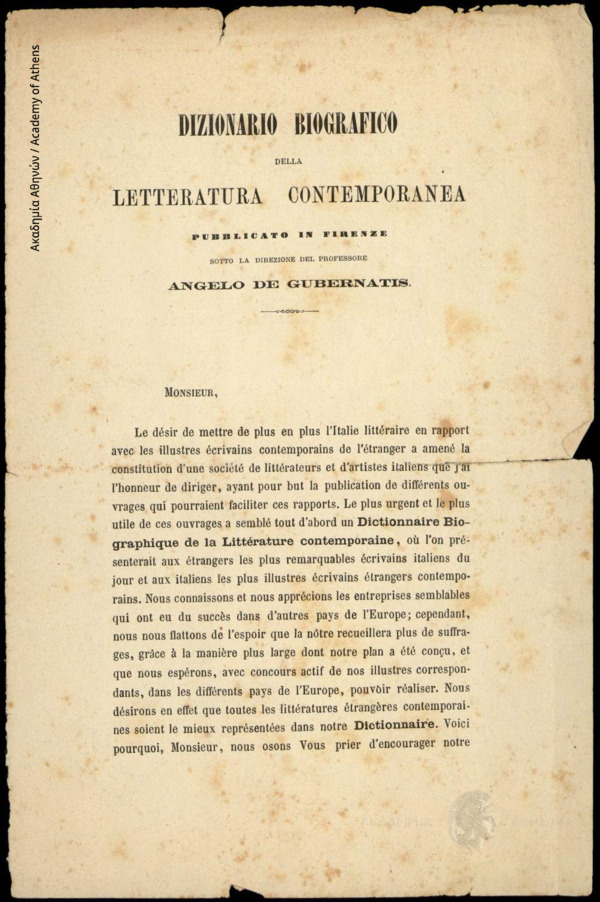 Ακαδημία Αθηνών / Academy of Athens

DIZIONARIO BIOGRAFICO

DELLA

LETTERATURA CONTEMPORANEA

PUBBLICATO IN FIRENZE

SOTTO LA DIREZIONE DEL PROFESSORE

ANGELO DE GUBERNATIS.

MONSIEUR,

Le désir de mettre de plus en plus l'Italie littéraire en rapport avec les illustres écrivains contemporains de l'étranger a amené la constitution d'une société de littérateurs et d'artistes italiens que j'ai l'honneur de diriger, ayant pour but la publication de différents ouvrages qui pourraient faciliter ces rapports. Le plus urgent et le plus utile de ces ouvrages a semblé tout d'abord un Dictionnaire Biographique de la Littérature contemporaine, où l'on présenterait aux étrangers les plus remarquables écrivains italiens du jour et aux italiens les plus illustres écrivains étrangers contemporains. Nous connaissons et nous apprécions les entreprises semblables qui ont eu du succès dans d'autres pays de l'Europe; cependant, nous nous flattons de l'espoir que la nôtre recueillera plus de suffrages, grâce à la manière plus large dont notre plan a été conçu, et que nous espérons, avec concours actif de nos illustres correspondants, dans les différents pays de l'Europe, pouvoir réaliser. Nous désirons en effet que toutes les littératures étrangères contemporaines soient le mieux représentées dans notre Dictionnaire. Voici pourquoi, Monsieur, nous osons Vous prier d'encourager notre